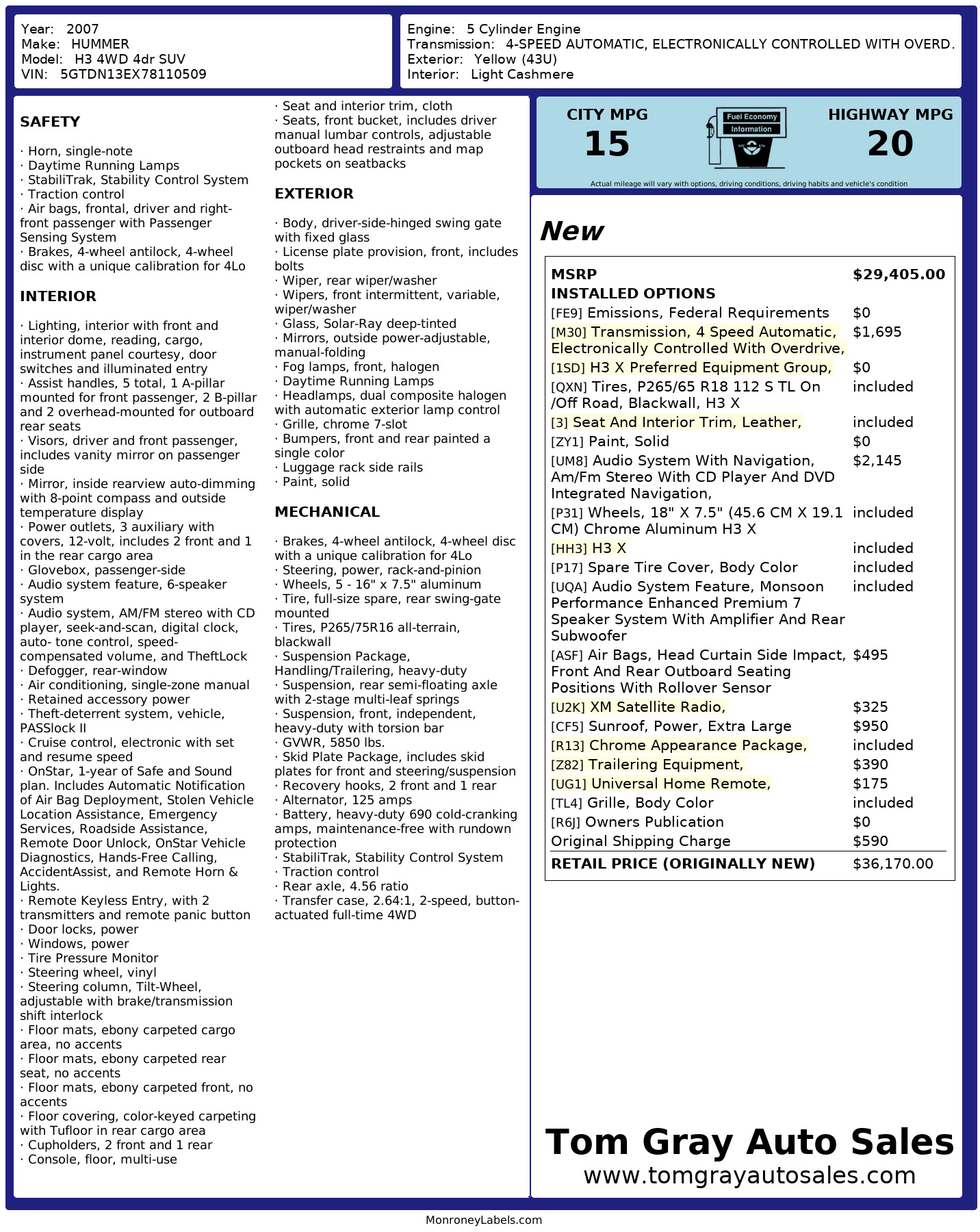 Year: 2007
Make: HUMMER
Model: H3 4WD 4dr SUV
VIN: 5GTDN13EX78110509

Engine: 5 Cylinder Engine
Transmission: 4-SPEED AUTOMATIC, ELECTRONICALLY CONTROLLED WITH OVERD.
Exterior: Yellow (43U)
Interior: Light Cashmere

SAFETY

· Horn, single-note
· Daytime Running Lamps
· StabiliTrak, Stability Control System
· Traction control
· Air bags, frontal, driver and right-front passenger with Passenger Sensing System
· Brakes, 4-wheel antilock, 4-wheel disc with a unique calibration for 4Lo

INTERIOR

· Lighting, interior with front and interior dome, reading, cargo, instrument panel courtesy, door switches and illuminated entry
· Assist handles, 5 total, 1 A-pillar mounted for front passenger, 2 B-pillar and 2 overhead-mounted for outboard rear seats
· Visors, driver and front passenger, includes vanity mirror on passenger side
· Mirror, inside rearview auto-dimming with 8-point compass and outside temperature display
· Power outlets, 3 auxiliary with covers, 12-volt, includes 2 front and 1 in the rear cargo area
· Glovebox, passenger-side
· Audio system feature, 6-speaker system
· Audio system, AM/FM stereo with CD player, seek-and-scan, digital clock, auto- tone control, speed-compensated volume, and TheftLock
· Defogger, rear-window
· Air conditioning, single-zone manual
· Retained accessory power
· Theft-deterrent system, vehicle, PASSlock II
· Cruise control, electronic with set and resume speed
· OnStar, 1-year of Safe and Sound plan. Includes Automatic Notification of Air Bag Deployment, Stolen Vehicle Location Assistance, Emergency Services, Roadside Assistance, Remote Door Unlock, OnStar Vehicle Diagnostics, Hands-Free Calling, AccidentAssist, and Remote Horn & Lights.
· Remote Keyless Entry, with 2 transmitters and remote panic button
· Door locks, power
· Windows, power
· Tire Pressure Monitor
· Steering wheel, vinyl
· Steering column, Tilt-Wheel, adjustable with brake/transmission shift interlock
· Floor mats, ebony carpeted cargo area, no accents
· Floor mats, ebony carpeted rear seat, no accents
· Floor mats, ebony carpeted front, no accents
· Floor covering, color-keyed carpeting with Tufloor in rear cargo area
· Cupholders, 2 front and 1 rear
· Console, floor, multi-use
· Seat and interior trim, cloth
· Seats, front bucket, includes driver manual lumbar controls, adjustable outboard head restraints and map pockets on seatbacks

EXTERIOR

· Body, driver-side-hinged swing gate with fixed glass
· License plate provision, front, includes bolts
· Wiper, rear wiper/washer
· Wipers, front intermittent, variable, wiper/washer
· Glass, Solar-Ray deep-tinted
· Mirrors, outside power-adjustable, manual-folding
· Fog lamps, front, halogen
· Daytime Running Lamps
· Headlamps, dual composite halogen with automatic exterior lamp control
· Grille, chrome 7-slot
· Bumpers, front and rear painted a single color
· Luggage rack side rails
· Paint, solid

MECHANICAL

· Brakes, 4-wheel antilock, 4-wheel disc with a unique calibration for 4Lo
· Steering, power, rack-and-pinion
· Wheels, 5 - 16" x 7.5" aluminum
· Tire, full-size spare, rear swing-gate mounted
· Tires, P265/75R16 all-terrain, blackwall
· Suspension Package, Handling/Trailering, heavy-duty
· Suspension, rear semi-floating axle with 2-stage multi-leaf springs
· Suspension, front, independent, heavy-duty with torsion bar
· GVWR, 5850 lbs.
· Skid Plate Package, includes skid plates for front and steering/suspension
· Recovery hooks, 2 front and 1 rear
· Alternator, 125 amps
· Battery, heavy-duty 690 cold-cranking amps, maintenance-free with rundown protection
· StabiliTrak, Stability Control System
· Traction control
· Rear axle, 4.56 ratio
· Transfer case, 2.64:1, 2-speed, button-actuated full-time 4WD

CITY MPG
15
Fuel Economy Information
HIGHWAY MPG
20
Actual mileage will vary with options, driving conditions, driving habits and vehicle's condition

New

| MSRP | $29,405.00 |
|---|---|
| INSTALLED OPTIONS | |
| [FE9] Emissions, Federal Requirements | $0 |
| [M30] Transmission, 4 Speed Automatic, Electronically Controlled With Overdrive, | $1,695 |
| [1SD] H3 X Preferred Equipment Group, | $0 |
| [QXN] Tires, P265/65 R18 112 S TL On /Off Road, Blackwall, H3 X | included |
| [3] Seat And Interior Trim, Leather, | included |
| [ZY1] Paint, Solid | $0 |
| [UM8] Audio System With Navigation, Am/Fm Stereo With CD Player And DVD Integrated Navigation, | $2,145 |
| [P31] Wheels, 18" X 7.5" (45.6 CM X 19.1 CM) Chrome Aluminum H3 X | included |
| [HH3] H3 X | included |
| [P17] Spare Tire Cover, Body Color | included |
| [UQA] Audio System Feature, Monsoon Performance Enhanced Premium 7 Speaker System With Amplifier And Rear Subwoofer | included |
| [ASF] Air Bags, Head Curtain Side Impact, Front And Rear Outboard Seating Positions With Rollover Sensor | $495 |
| [U2K] XM Satellite Radio, | $325 |
| [CF5] Sunroof, Power, Extra Large | $950 |
| [R13] Chrome Appearance Package, | included |
| [Z82] Trailering Equipment, | $390 |
| [UG1] Universal Home Remote, | $175 |
| [TL4] Grille, Body Color | included |
| [R6J] Owners Publication | $0 |
| Original Shipping Charge | $590 |
| RETAIL PRICE (ORIGINALLY NEW) | $36,170.00 |

Tom Gray Auto Sales
www.tomgrayautosales.com

MonroneyLabels.com